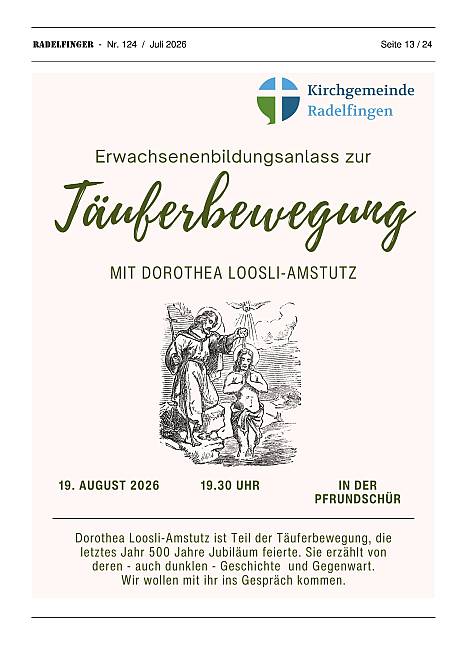 RADELFINGER - Nr. 124 / Juli 2026

Seite 13 / 24

Kirchgemeinde
Radelfingen

Erwachsenenbildungsanlass zur

Täuferbewegung

MIT DOROTHEA LOOSLI-AMSTUTZ

19. AUGUST 2026

19.30 UHR

IN DER
PFRUNDSCHÜR

Dorothea Loosli-Amstutz ist Teil der Täuferbewegung, die letztes Jahr 500 Jahre Jubiläum feierte. Sie erzählt von deren - auch dunklen - Geschichte und Gegenwart. Wir wollen mit ihr ins Gespräch kommen.